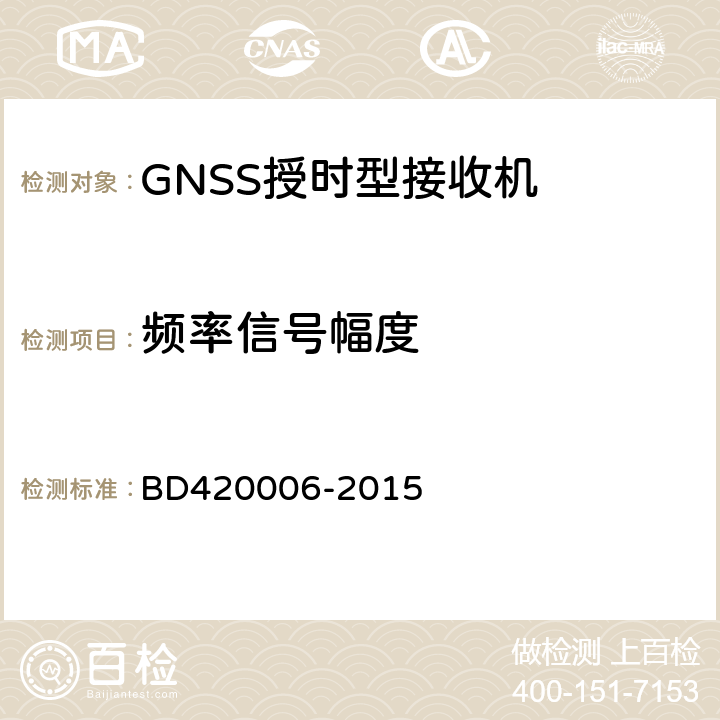 MA CNAS ilac-MRA

检测对象：GNSS授时型接收机

检测项目：频率信号幅度

检测标准：BD420006-2015

百检
Baijiantest.com

做检测 上百检
400-151-7153